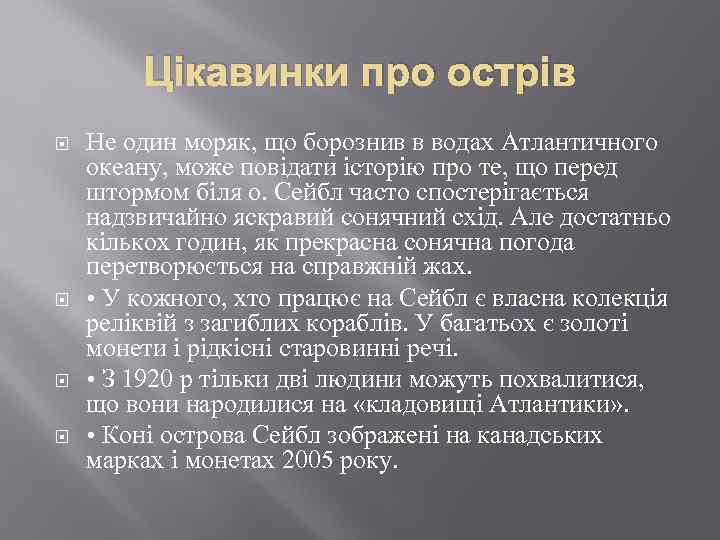 Цікавинки про острів

Не один моряк, що борознив в водах Атлантичного океану, може повідати історію про те, що перед штормом біля о. Сейбл часто спостерігається надзвичайно яскравий сонячний схід. Але достатньо кількох годин, як прекрасна сонячна погода перетворюється на справжній жах.

• У кожного, хто працює на Сейбл є власна колекція реліквій з загиблих кораблів. У багатьох є золоті монети і рідкісні старовинні речі.

• З 1920 р тільки дві людини можуть похвалитися, що вони народилися на «кладовищі Атлантики».

• Коні острова Сейбл зображені на канадських марках і монетах 2005 року.